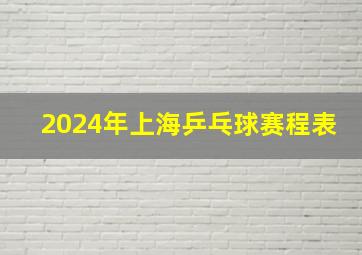 2024年上海乒乓球赛程表